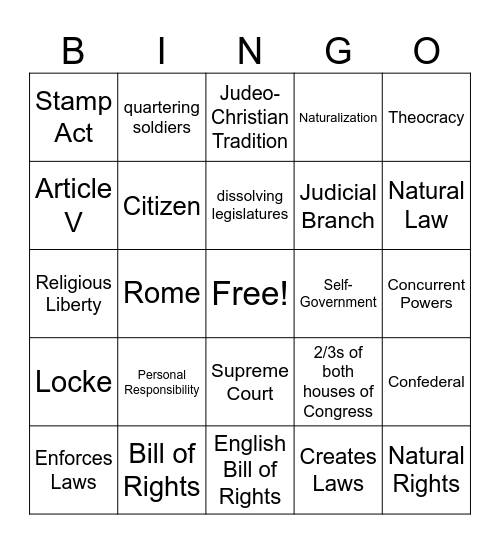 | B | I | N | G | O |
|---|---|---|---|---|
| Stamp Act | quartering soldiers | Judeo-Christian Tradition | Naturalization | Theocracy |
| Article V | Citizen | dissolving legislatures | Judicial Branch | Natural Law |
| Religious Liberty | Rome | Free! | Self-Government | Concurrent Powers |
| Locke | Personal Responsibility | Supreme Court | 2/3s of both houses of Congress | Confederal |
| Enforces Laws | Bill of Rights | English Bill of Rights | Creates Laws | Natural Rights |